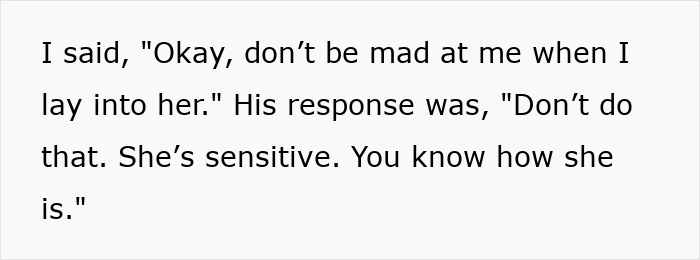 I said, "Okay, don’t be mad at me when I lay into her." His response was, "Don’t do that. She’s sensitive. You know how she is."